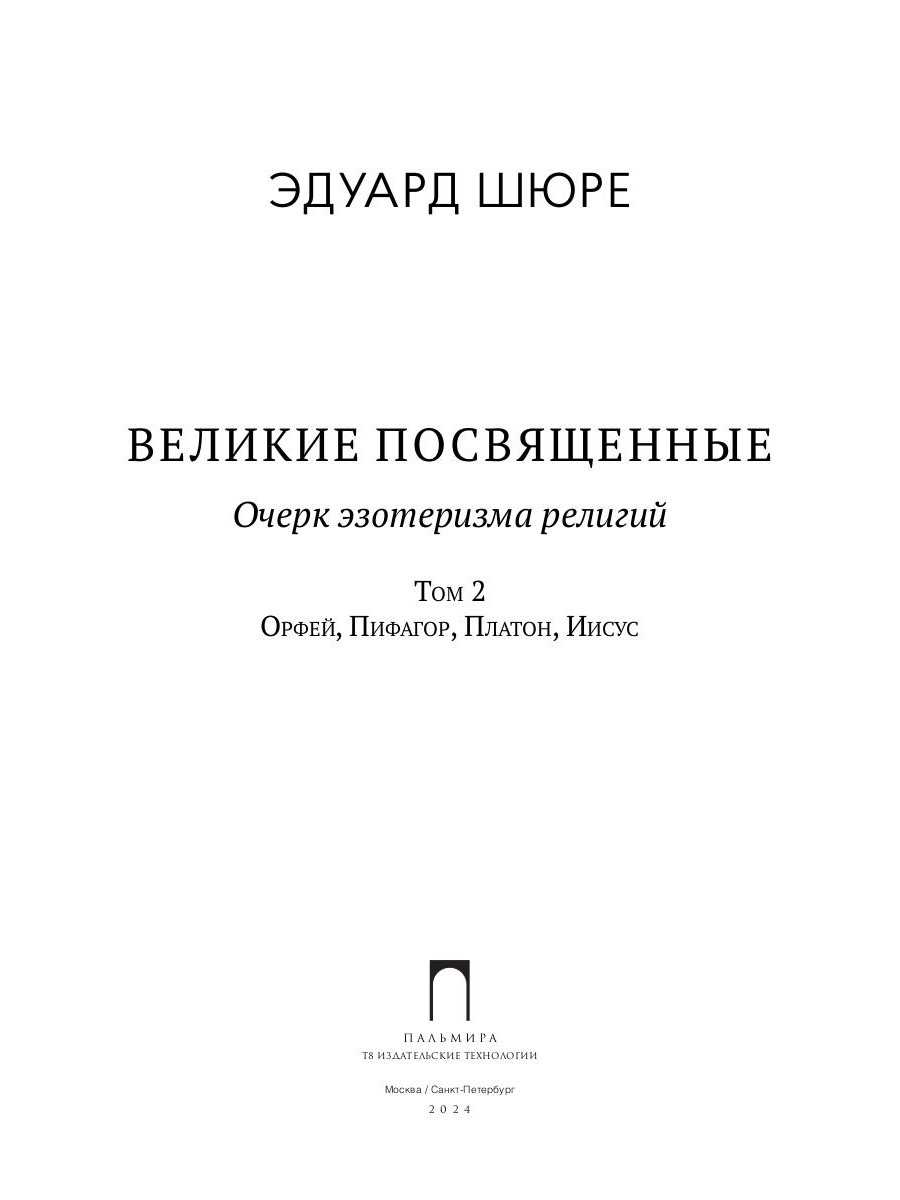 ЭДУАРД ШЮРЕ

ВЕЛИКИЕ ПОСВЯЩЕННЫЕ

Очерк эзотеризма религий

Том 2
Орфей, Пифагор, Платон, Иисус

ПАЛЬМИРА
Т8 ИЗДАТЕЛЬСКИЕ ТЕХНОЛОГИИ

Москва / Санкт-Петербург
2024